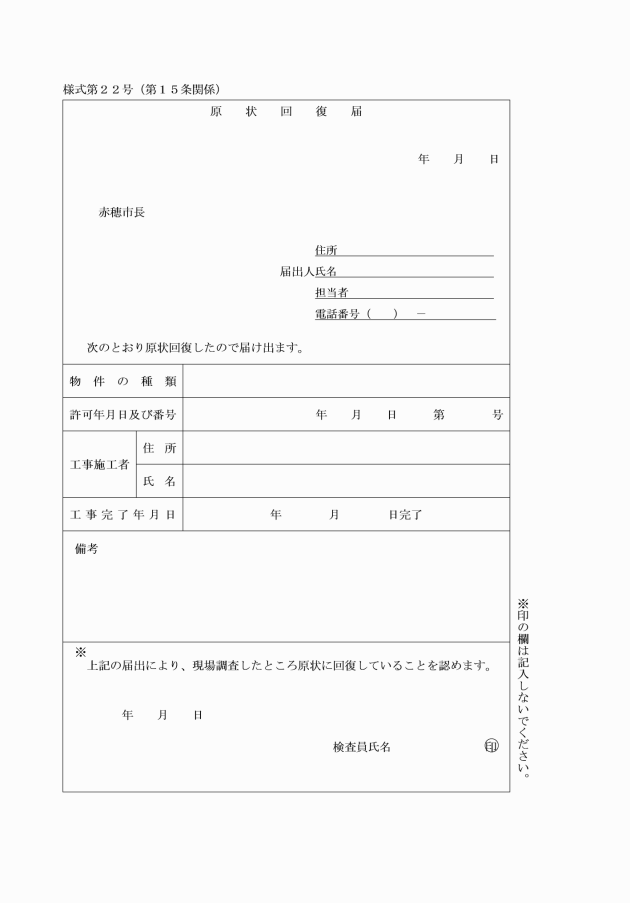 様式第２２号（第１５条関係）

原　状　回　復　届

年　月　日

赤穂市長

住所
届出人氏名
担当者
電話番号（　）　－

次のとおり原状回復したので届け出ます。

| 物件の種類 | | |
|---|---|---|
| 許可年月日及び番号 | | 年　月　日　第　号 |
| 工事施工者 | 住所 | |
| | 氏名 | |
| 工事完了年月日 | | 年　月　日完了 |

備考

※
上記の届出により、現場調査したところ原状に回復していることを認めます。

年　月　日

検査員氏名　印

※印の欄は記入しないでください。